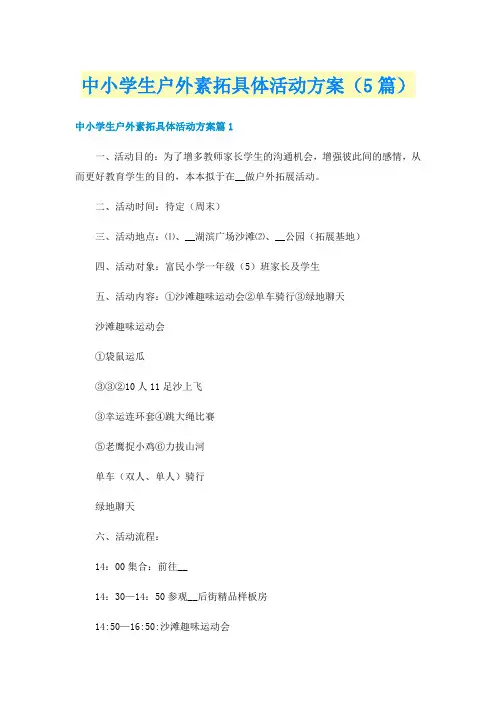 中小学生户外素拓具体活动方案（5篇）

中小学生户外素拓具体活动方案篇1

一、活动目的：为了增多教师家长学生的沟通机会，增强彼此间的感情，从而更好教育学生的目的，本本拟于在__做户外拓展活动。

二、活动时间：待定（周末）

三、活动地点：⑴、__湖滨广场沙滩⑵、__公园（拓展基地）

四、活动对象：富民小学一年级（5）班家长及学生

五、活动内容：①沙滩趣味运动会②单车骑行③绿地聊天

沙滩趣味运动会

①袋鼠运瓜

③③②10人11足沙上飞

③幸运连环套④跳大绳比赛

⑤老鹰捉小鸡⑥力拔山河

单车（双人、单人）骑行

绿地聊天

六、活动流程：

14：00集合：前往__

14：30—14：50参观__后街精品样板房

14:50—16:50:沙滩趣味运动会